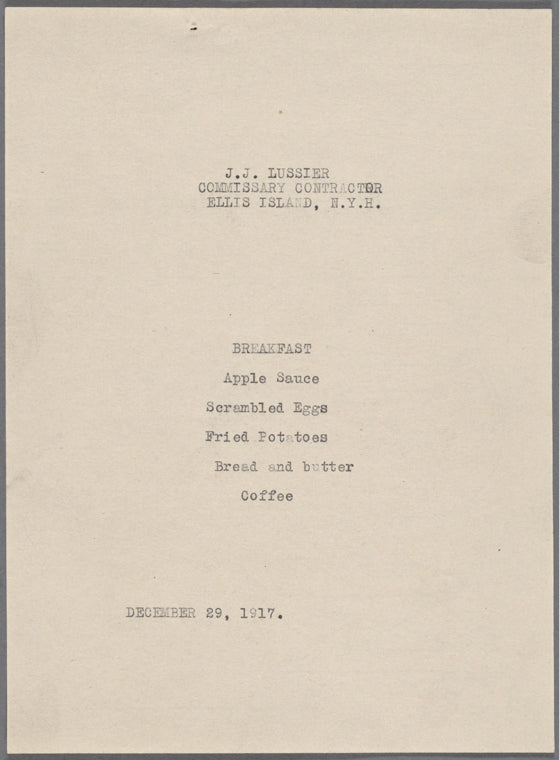 J.J. LUSSIER
COMMISSARY CONTRACTOR
ELLIS ISLAND, N.Y.H.

BREAKFAST

Apple Sauce

Scrambled Eggs

Fried Potatoes

Bread and butter

Coffee

DECEMBER 29, 1917.